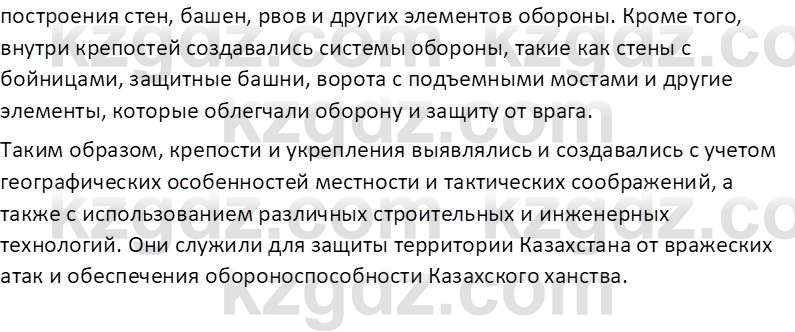 построения стен, башен, рвов и других элементов обороны. Кроме того, внутри крепостей создавались системы обороны, такие как стены с бойницами, защитные башни, ворота с подъемными мостами и другие элементы, которые облегчали оборону и защиту от врага.

Таким образом, крепости и укрепления выявлялись и создавались с учетом географических особенностей местности и тактических соображений, а также с использованием различных строительных и инженерных технологий. Они служили для защиты территории Казахстана от вражеских атак и обеспечения обороноспособности Казахского ханства.

kzgdz.com kzgdz.com kzgdz.com kzgdz.com kzgdz.com kzgdz.com kzgdz.com